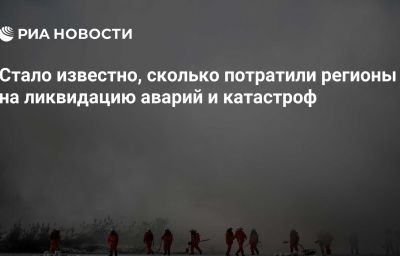 РИА НОВОСТИ

Стало известно, сколько потратили регионы на ликвидацию аварий и катастроф